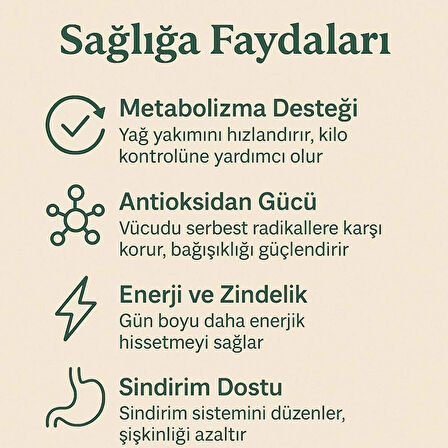 Sağlığa Faydaları

Metabolizma Desteği
Yağ yakımını hızlandırır, kilo kontrolüne yardımcı olur

Antioksidan Gücü
Vücudu serbest radikallere karşı korur, bağışıklığı güçlendirir

Enerji ve Zindelik
Gün boyu daha enerjik hissetmeyi sağlar

Sindirim Dostu
Sindirim sistemini düzenler, şişkinliği azaltır